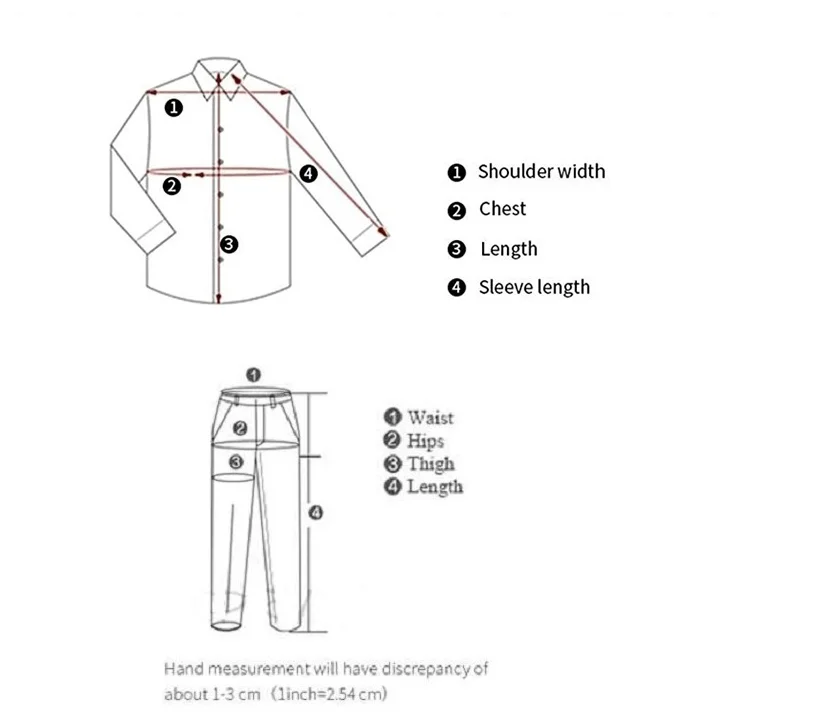 ❶
❷
❸
❹

❶ Shoulder width
❷ Chest
❸ Length
❹ Sleeve length

❶
❷
❸
❹

❶ Waist
❷ Hips
❸ Thigh
❹ Length

Hand measurement will have discrepancy of about 1-3 cm (1inch=2.54 cm)